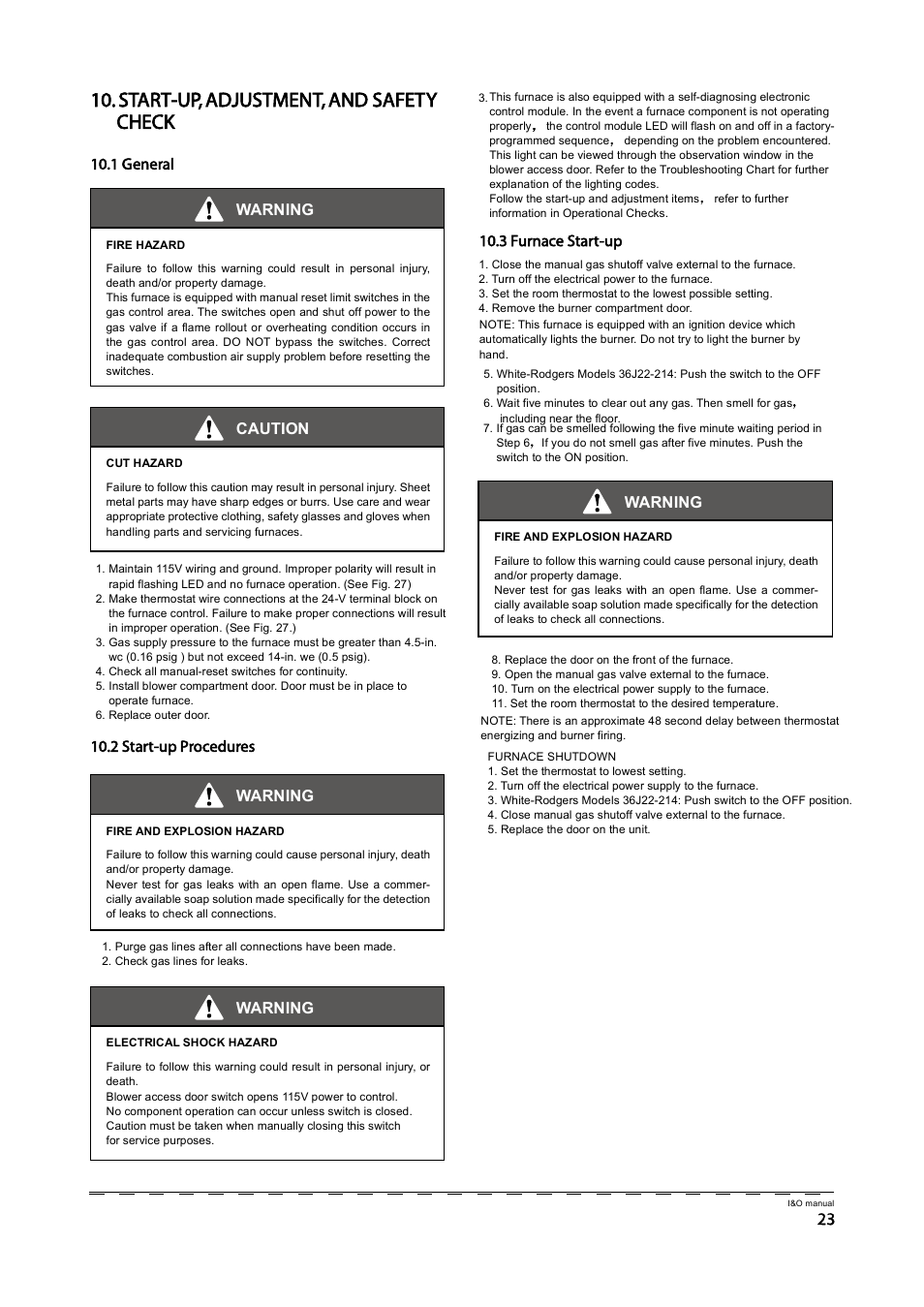 10. START-UP, ADJUSTMENT, AND SAFETY CHECK

10.1 General

WARNING

FIRE HAZARD

Failure to follow this warning could result in personal injury, death and/or property damage.
This furnace is equipped with manual reset limit switches in the gas control area. The switches open and shut off power to the gas valve if a flame rollout or overheating condition occurs in the gas control area. DO NOT bypass the switches. Correct inadequate combustion air supply problem before resetting the switches.

CAUTION

CUT HAZARD

Failure to follow this caution may result in personal injury. Sheet metal parts may have sharp edges or burrs. Use care and wear appropriate protective clothing, safety glasses and gloves when handling parts and servicing furnaces.

1. Maintain 115V wiring and ground. Improper polarity will result in rapid flashing LED and no furnace operation. (See Fig. 27)
2. Make thermostat wire connections at the 24-V terminal block on the furnace control. Failure to make proper connections will result in improper operation. (See Fig. 27.)
3. Gas supply pressure to the furnace must be greater than 4.5-in. wc (0.16 psig ) but not exceed 14-in. we (0.5 psig).
4. Check all manual-reset switches for continuity.
5. Install blower compartment door. Door must be in place to operate furnace.
6. Replace outer door.

10.2 Start-up Procedures

WARNING

FIRE AND EXPLOSION HAZARD

Failure to follow this warning could cause personal injury, death and/or property damage.
Never test for gas leaks with an open flame. Use a commercially available soap solution made specifically for the detection of leaks to check all connections.

1. Purge gas lines after all connections have been made.
2. Check gas lines for leaks.

WARNING

ELECTRICAL SHOCK HAZARD

Failure to follow this warning could result in personal injury, or death.
Blower access door switch opens 115V power to control.
No component operation can occur unless switch is closed.
Caution must be taken when manually closing this switch for service purposes.

3. This furnace is also equipped with a self-diagnosing electronic control module. In the event a furnace component is not operating properly, the control module LED will flash on and off in a factory-programmed sequence, depending on the problem encountered. This light can be viewed through the observation window in the blower access door. Refer to the Troubleshooting Chart for further explanation of the lighting codes.
Follow the start-up and adjustment items, refer to further information in Operational Checks.

10.3 Furnace Start-up

1. Close the manual gas shutoff valve external to the furnace.
2. Turn off the electrical power to the furnace.
3. Set the room thermostat to the lowest possible setting.
4. Remove the burner compartment door.
NOTE: This furnace is equipped with an ignition device which automatically lights the burner. Do not try to light the burner by hand.
5. White-Rodgers Models 36J22-214: Push the switch to the OFF position.
6. Wait five minutes to clear out any gas. Then smell for gas, including near the floor.
7. If gas can be smelled following the five minute waiting period in Step 6, If you do not smell gas after five minutes. Push the switch to the ON position.

WARNING

FIRE AND EXPLOSION HAZARD

Failure to follow this warning could cause personal injury, death and/or property damage.
Never test for gas leaks with an open flame. Use a commercially available soap solution made specifically for the detection of leaks to check all connections.

8. Replace the door on the front of the furnace.
9. Open the manual gas valve external to the furnace.
10. Turn on the electrical power supply to the furnace.
11. Set the room thermostat to the desired temperature.
NOTE: There is an approximate 48 second delay between thermostat energizing and burner firing.

FURNACE SHUTDOWN
1. Set the thermostat to lowest setting.
2. Turn off the electrical power supply to the furnace.
3. White-Rodgers Models 36J22-214: Push switch to the OFF position.
4. Close manual gas shutoff valve external to the furnace.
5. Replace the door on the unit.

I&O manual
23